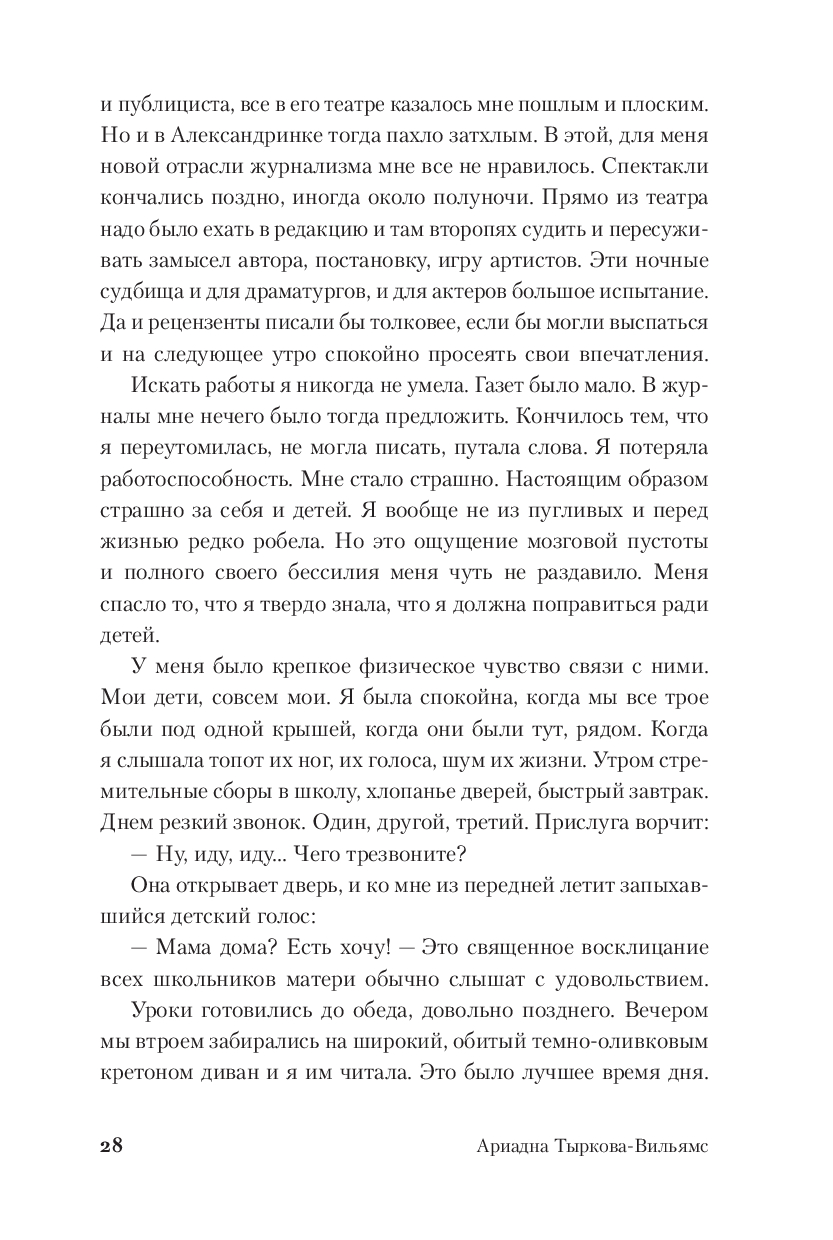 и публициста, все в его театре казалось мне пошлым и плоским. Но и в Александринке тогда пахло затхлым. В этой, для меня новой отрасли журнализма мне все не нравилось. Спектакли кончались поздно, иногда около полуночи. Прямо из театра надо было ехать в редакцию и там второпях судить и пересуживать замысел автора, постановку, игру артистов. Эти ночные судбища и для драматургов, и для актеров большое испытание. Да и рецензенты писали бы толковее, если бы могли выспаться и на следующее утро спокойно просеять свои впечатления.

Искать работы я никогда не умела. Газет было мало. В журналы мне нечего было тогда предложить. Кончилось тем, что я переутомилась, не могла писать, путала слова. Я потеряла работоспособность. Мне стало страшно. Настоящим образом страшно за себя и детей. Я вообще не из пугливых и перед жизнью редко робела. Но это ощущение мозговой пустоты и полного своего бессилия меня чуть не раздавило. Меня спасло то, что я твердо знала, что я должна поправиться ради детей.

У меня было крепкое физическое чувство связи с ними. Мои дети, совсем мои. Я была спокойна, когда мы все трое были под одной крышей, когда они были тут, рядом. Когда я слышала топот их ног, их голоса, шум их жизни. Утром стремительные сборы в школу, хлопанье дверей, быстрый завтрак. Днем резкий звонок. Один, другой, третий. Прислуга ворчит:

— Ну, иду, иду... Чего трезвоните?

Она открывает дверь, и ко мне из передней летит запыхавшийся детский голос:

— Мама дома? Есть хочу! — Это священное восклицание всех школьников матери обычно слышат с удовольствием.

Уроки готовились до обеда, довольно позднего. Вечером мы втроем забирались на широкий, обитый темно-оливковым кретоном диван и я им читала. Это было лучшее время дня.

28 Ариадна Тыркова-Вильямс